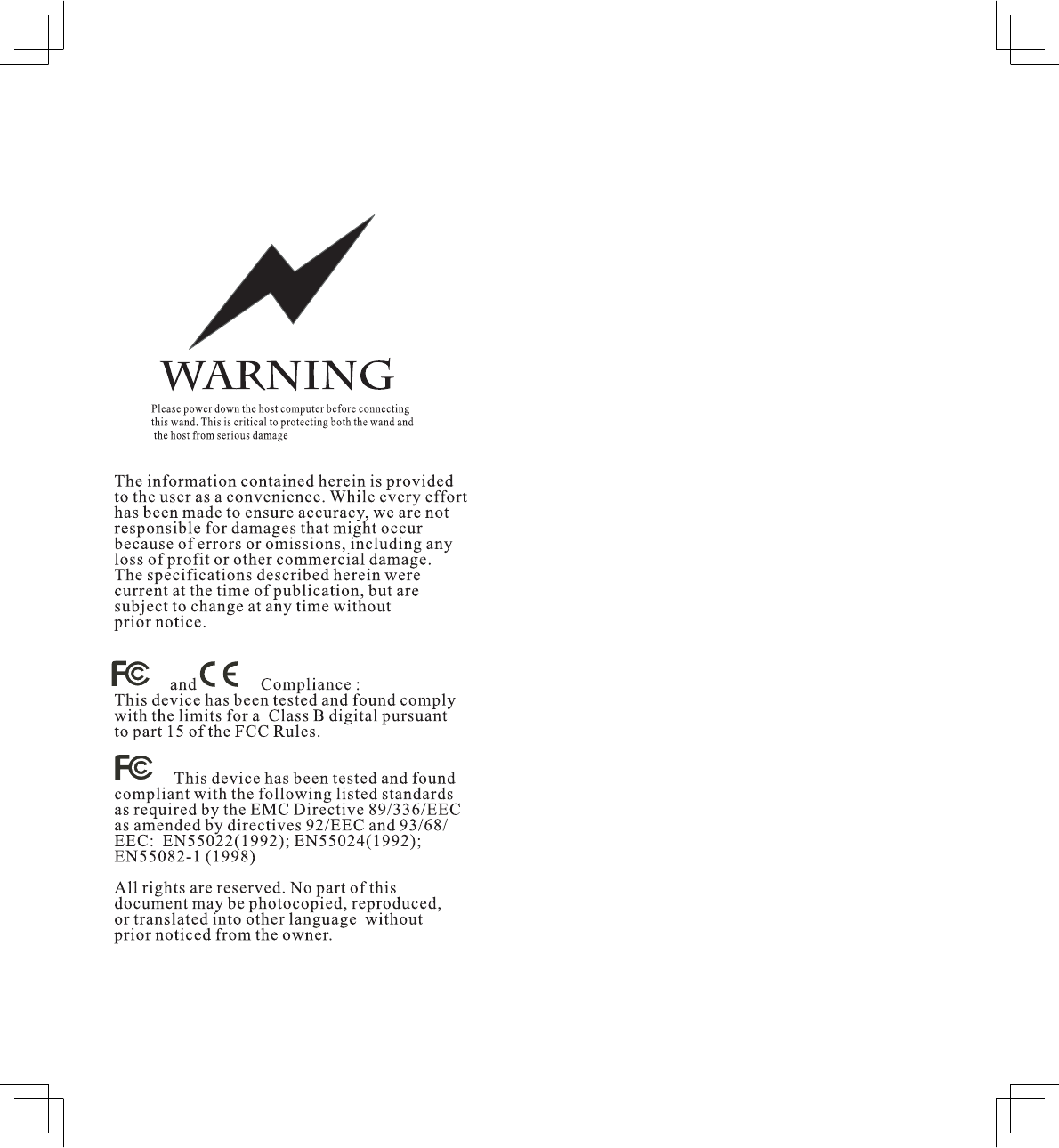 WARNING

Please power down the host computer before connecting this wand. This is critical to protecting both the wand and the host from serious damage

The information contained herein is provided to the user as a convenience. While every effort has been made to ensure accuracy, we are not responsible for damages that might occur because of errors or omissions, including any loss of profit or other commercial damage. The specifications described herein were current at the time of publication, but are subject to change at any time without prior notice.

FC and CE Compliance :
This device has been tested and found comply with the limits for a Class B digital pursuant to part 15 of the FCC Rules.

FC This device has been tested and found compliant with the following listed standards as required by the EMC Directive 89/336/EEC as amended by directives 92/EEC and 93/68/EEC: EN55022(1992); EN55024(1992); EN55082-1 (1998)

All rights are reserved. No part of this document may be photocopied, reproduced, or translated into other language without prior noticed from the owner.